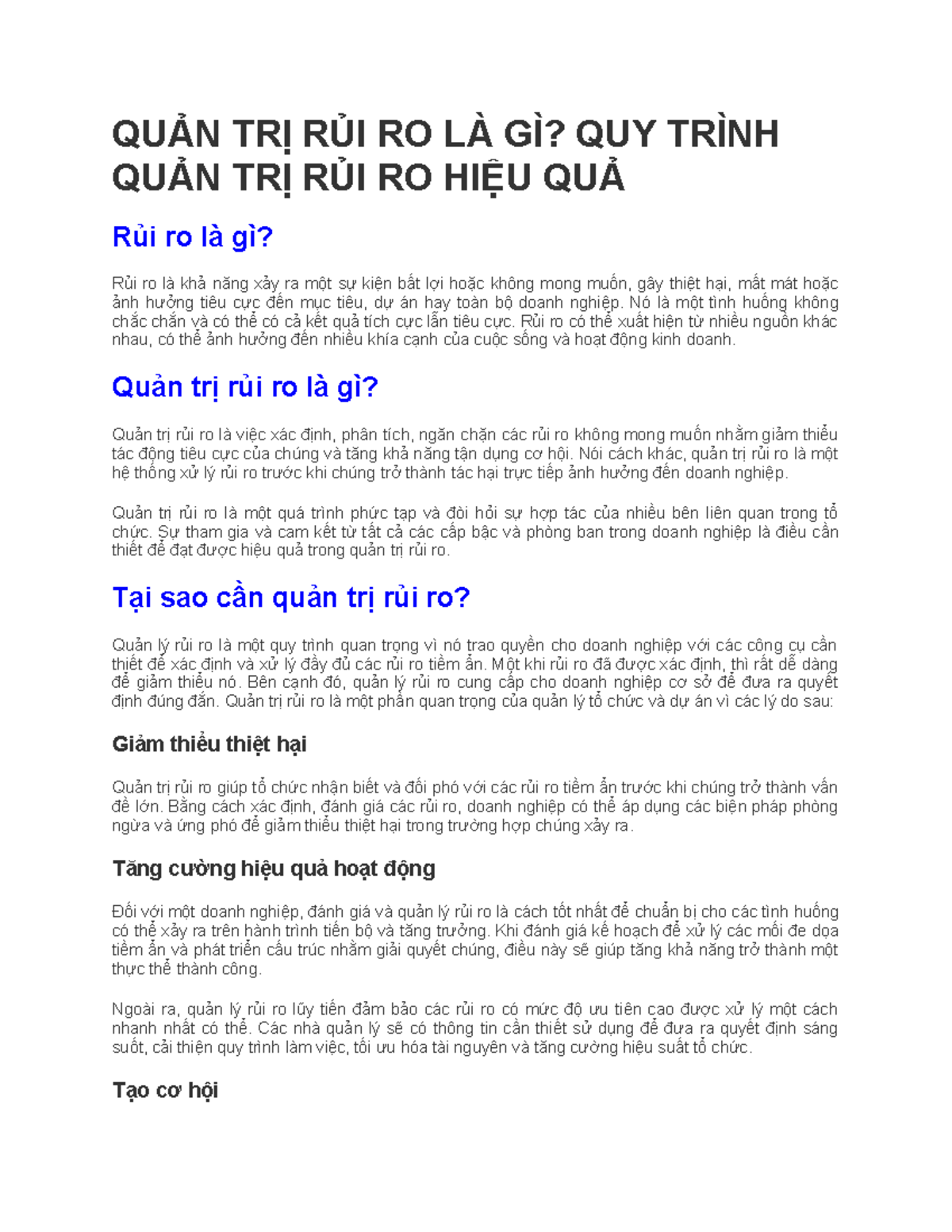 QUẢN TRỊ RỦI RO LÀ GÌ? QUY TRÌNH QUẢN TRỊ RỦI RO HIỆU QUẢ

Rủi ro là gì?

Rủi ro là khả năng xảy ra một sự kiện bất lợi hoặc không mong muốn, gây thiệt hại, mất mát hoặc ảnh hưởng tiêu cực đến mục tiêu, dự án hay toàn bộ doanh nghiệp. Nó là một tình huống không chắc chắn và có thể có cả kết quả tích cực lẫn tiêu cực. Rủi ro có thể xuất hiện từ nhiều nguồn khác nhau, có thể ảnh hưởng đến nhiều khía cạnh của cuộc sống và hoạt động kinh doanh.

Quản trị rủi ro là gì?

Quản trị rủi ro là việc xác định, phân tích, ngăn chặn các rủi ro không mong muốn nhằm giảm thiểu tác động tiêu cực của chúng và tăng khả năng tận dụng cơ hội. Nói cách khác, quản trị rủi ro là một hệ thống xử lý rủi ro trước khi chúng trở thành tác hại trực tiếp ảnh hưởng đến doanh nghiệp.

Quản trị rủi ro là một quá trình phức tạp và đòi hỏi sự hợp tác của nhiều bên liên quan trong tổ chức. Sự tham gia và cam kết từ tất cả các cấp bậc và phòng ban trong doanh nghiệp là điều cần thiết để đạt được hiệu quả trong quản trị rủi ro.

Tại sao cần quản trị rủi ro?

Quản lý rủi ro là một quy trình quan trọng vì nó trao quyền cho doanh nghiệp với các công cụ cần thiết để xác định và xử lý đầy đủ các rủi ro tiềm ẩn. Một khi rủi ro đã được xác định, thì rất dễ dàng để giảm thiểu nó. Bên cạnh đó, quản lý rủi ro cung cấp cho doanh nghiệp cơ sở để đưa ra quyết định đúng đắn. Quản trị rủi ro là một phần quan trọng của quản lý tổ chức và dự án vì các lý do sau:

Giảm thiểu thiệt hại

Quản trị rủi ro giúp tổ chức nhận biết và đối phó với các rủi ro tiềm ẩn trước khi chúng trở thành vấn đề lớn. Bằng cách xác định, đánh giá các rủi ro, doanh nghiệp có thể áp dụng các biện pháp phòng ngừa và ứng phó để giảm thiểu thiệt hại trong trường hợp chúng xảy ra.

Tăng cường hiệu quả hoạt động

Đối với một doanh nghiệp, đánh giá và quản lý rủi ro là cách tốt nhất để chuẩn bị cho các tình huống có thể xảy ra trên hành trình tiến bộ và tăng trưởng. Khi đánh giá kế hoạch để xử lý các mối đe dọa tiềm ẩn và phát triển cấu trúc nhằm giải quyết chúng, điều này sẽ giúp tăng khả năng trở thành một thực thể thành công.

Ngoài ra, quản lý rủi ro lũy tiến đảm bảo các rủi ro có mức độ ưu tiên cao được xử lý một cách nhanh nhất có thể. Các nhà quản lý sẽ có thông tin cần thiết sử dụng để đưa ra quyết định sáng suốt, cải thiện quy trình làm việc, tối ưu hóa tài nguyên và tăng cường hiệu suất tổ chức.

Tạo cơ hội